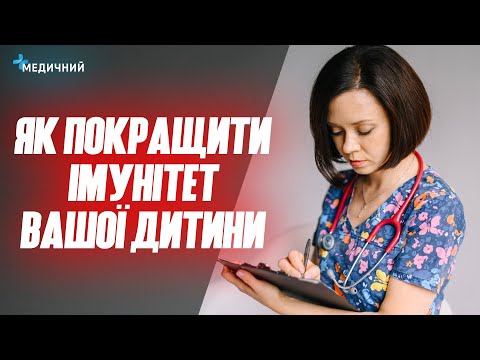 МЕДИЧНИЙ

ЯК ПОКРАЩИТИ ІМУНІТЕТ ВАШОЇ ДИТИНИ